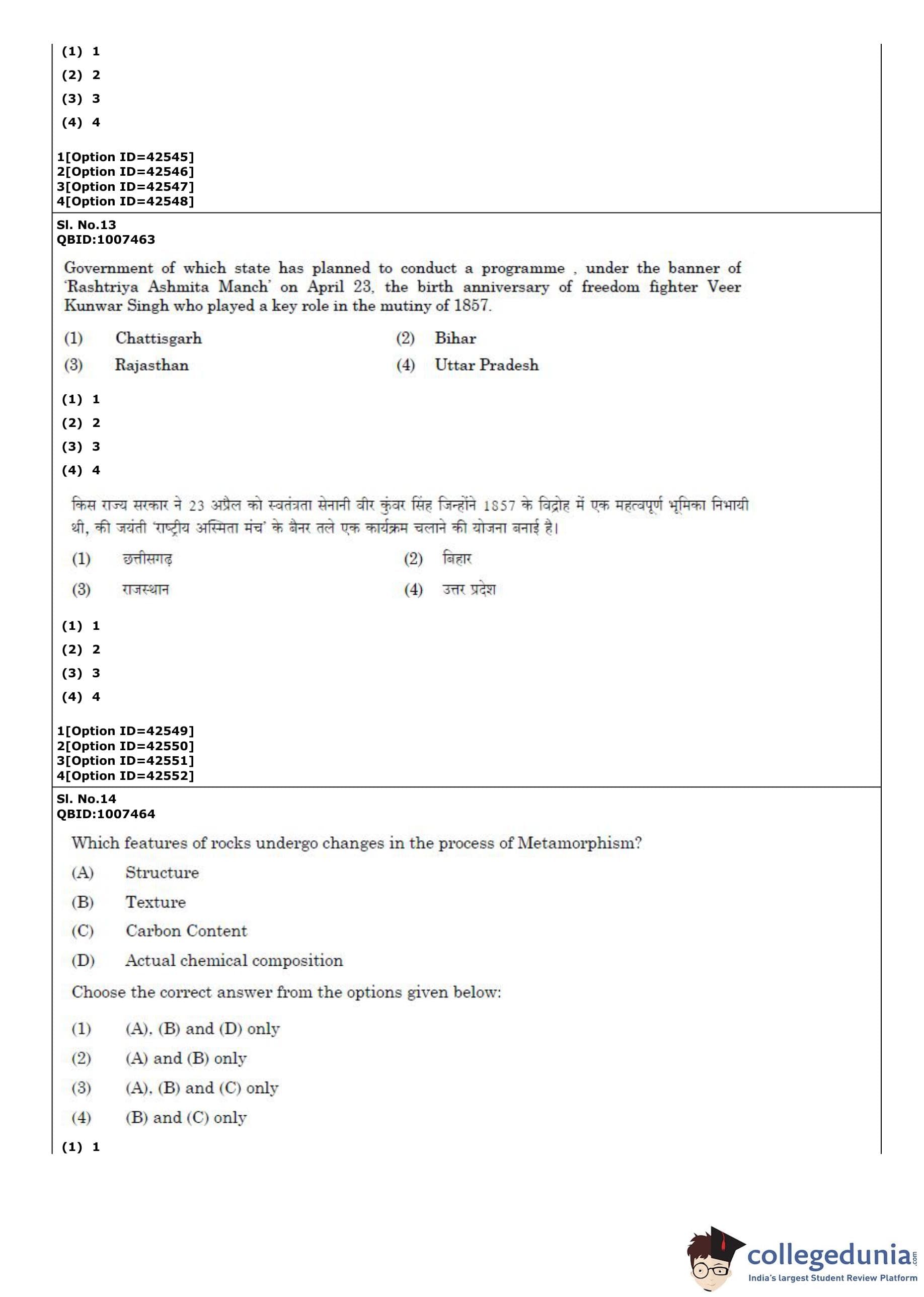 (1) 1
(2) 2
(3) 3
(4) 4

1[Option ID=42545]
2[Option ID=42546]
3[Option ID=42547]
4[Option ID=42548]

Sl. No.13
QBID:1007463

Government of which state has planned to conduct a programme , under the banner of 'Rashtriya Ashmita Manch' on April 23, the birth anniversary of freedom fighter Veer Kunwar Singh who played a key role in the mutiny of 1857.

(1) Chattisgarh
(2) Bihar
(3) Rajasthan
(4) Uttar Pradesh

(1) 1
(2) 2
(3) 3
(4) 4

किस राज्य सरकार ने 23 अप्रैल को स्वतंत्रता सेनानी वीर कुंवर सिंह जिन्होंने 1857 के विद्रोह में एक महत्वपूर्ण भूमिका निभायी थी, की जयंती 'राष्ट्रीय अस्मिता मंच' के बैनर तले एक कार्यक्रम चलाने की योजना बनाई है।

(1) छत्तीसगढ़
(2) बिहार
(3) राजस्थान
(4) उत्तर प्रदेश

(1) 1
(2) 2
(3) 3
(4) 4

1[Option ID=42549]
2[Option ID=42550]
3[Option ID=42551]
4[Option ID=42552]

Sl. No.14
QBID:1007464

Which features of rocks undergo changes in the process of Metamorphism?

(A) Structure
(B) Texture
(C) Carbon Content
(D) Actual chemical composition

Choose the correct answer from the options given below:

(1) (A), (B) and (D) only
(2) (A) and (B) only
(3) (A), (B) and (C) only
(4) (B) and (C) only

(1) 1

collegedunia.com
India's largest Student Review Platform